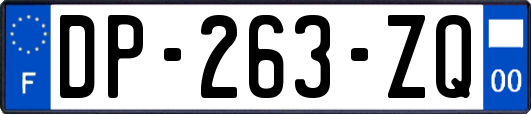 F
DP-263-ZQ
00